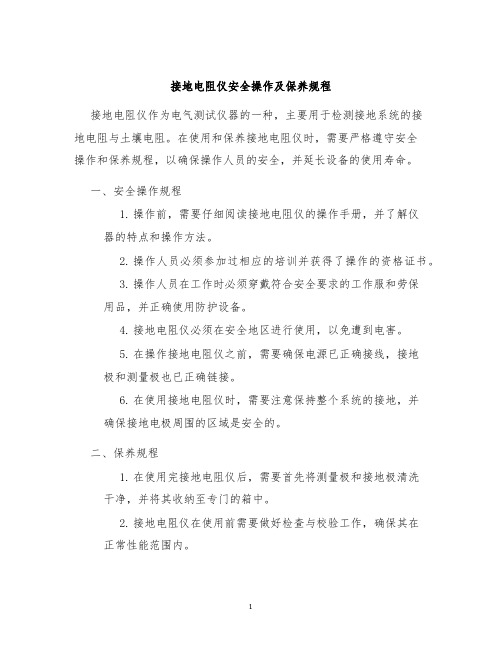 接地电阻仪安全操作及保养规程

接地电阻仪作为电气测试仪器的一种，主要用于检测接地系统的接地电阻与土壤电阻。在使用和保养接地电阻仪时，需要严格遵守安全操作和保养规程，以确保操作人员的安全，并延长设备的使用寿命。

一、安全操作规程

1. 操作前，需要仔细阅读接地电阻仪的操作手册，并了解仪器的特点和操作方法。

2. 操作人员必须参加过相应的培训并获得了操作的资格证书。

3. 操作人员在工作时必须穿戴符合安全要求的工作服和劳保用品，并正确使用防护设备。

4. 接地电阻仪必须在安全地区进行使用，以免遭到电害。

5. 在操作接地电阻仪之前，需要确保电源已正确接线，接地极和测量极也已正确链接。

6. 在使用接地电阻仪时，需要注意保持整个系统的接地，并确保接地电极周围的区域是安全的。

二、保养规程

1. 在使用完接地电阻仪后，需要首先将测量极和接地极清洗干净，并将其收纳至专门的箱中。

2. 接地电阻仪在使用前需要做好检查与校验工作，确保其在正常性能范围内。

1